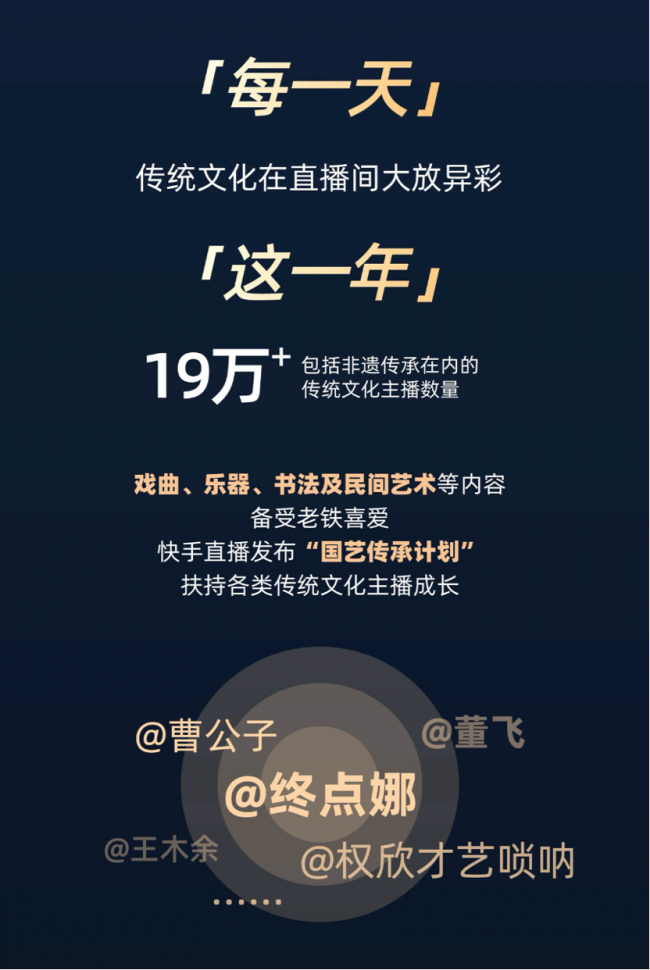 「每一天」

传统文化在直播间大放异彩

「这一年」

19万⁺ 包括非遗传承在内的传统文化主播数量

戏曲、乐器、书法及民间艺术等内容
备受老铁喜爱
快手直播发布“国艺传承计划”
扶持各类传统文化主播成长

@曹公子 @董飞
@终点娜
@王木余 @权欣才艺唢呐
……